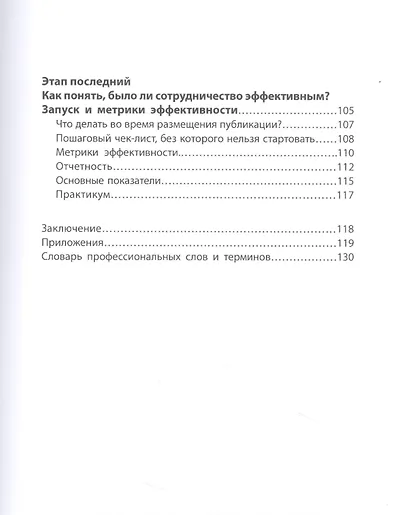 Этап последний
Как понять, было ли сотрудничество эффективным?
Запуск и метрики эффективности 105
Что делать во время размещения публикации? 107
Пошаговый чек-лист, без которого нельзя стартовать 108
Метрики эффективности 110
Отчетность 112
Основные показатели 115
Практикум 117

Заключение 118
Приложения 119
Словарь профессиональных слов и терминов 130